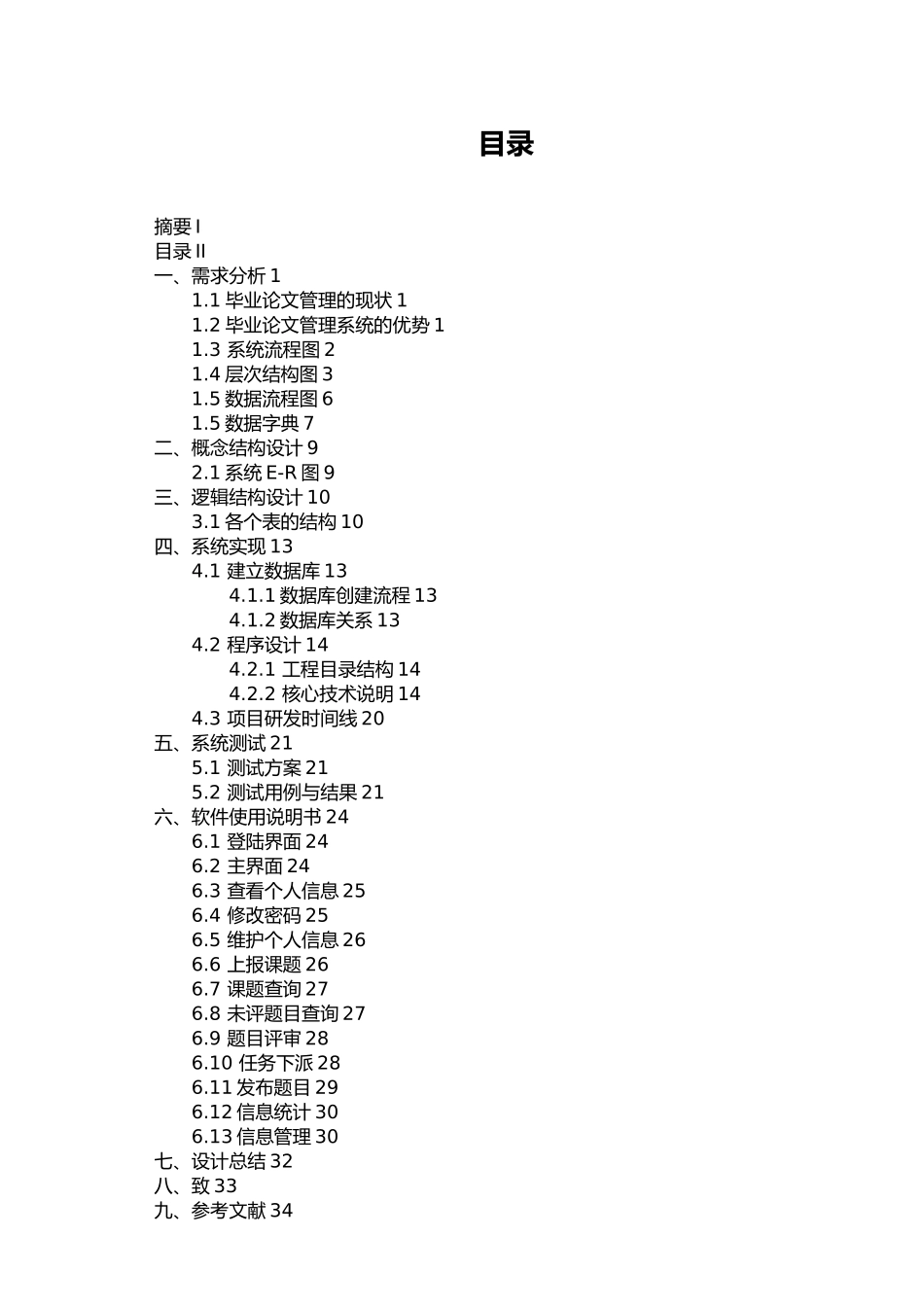 目录

摘要 I
目录 II
一、需求分析 1
1.1 毕业论文管理的现状 1
1.2 毕业论文管理系统的优势 1
1.3 系统流程图 2
1.4 层次结构图 3
1.5 数据流程图 6
1.5 数据字典 7
二、概念结构设计 9
2.1 系统 E-R 图 9
三、逻辑结构设计 10
3.1 各个表的结构 10
四、系统实现 13
4.1 建立数据库 13
4.1.1 数据库创建流程 13
4.1.2 数据库关系 13
4.2 程序设计 14
4.2.1 工程目录结构 14
4.2.2 核心技术说明 14
4.3 项目研发时间线 20
五、系统测试 21
5.1 测试方案 21
5.2 测试用例与结果 21
六、软件使用说明书 24
6.1 登陆界面 24
6.2 主界面 24
6.3 查看个人信息 25
6.4 修改密码 25
6.5 维护个人信息 26
6.6 上报课题 26
6.7 课题查询 27
6.8 未评题目查询 27
6.9 题目评审 28
6.10 任务下派 28
6.11 发布题目 29
6.12 信息统计 30
6.13 信息管理 30
七、设计总结 32
八、致 33
九、参考文献 34